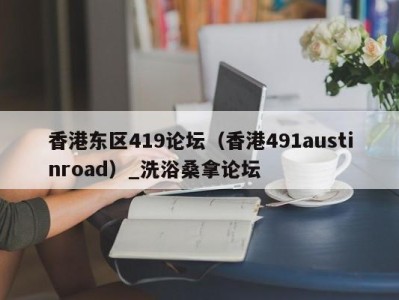 香港东区419论坛（香港491austinroad）_洗浴桑拿论坛